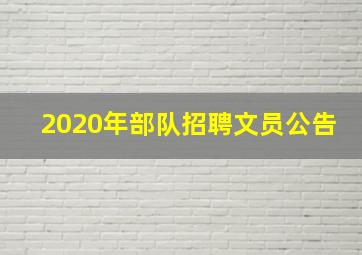 2020年部队招聘文员公告